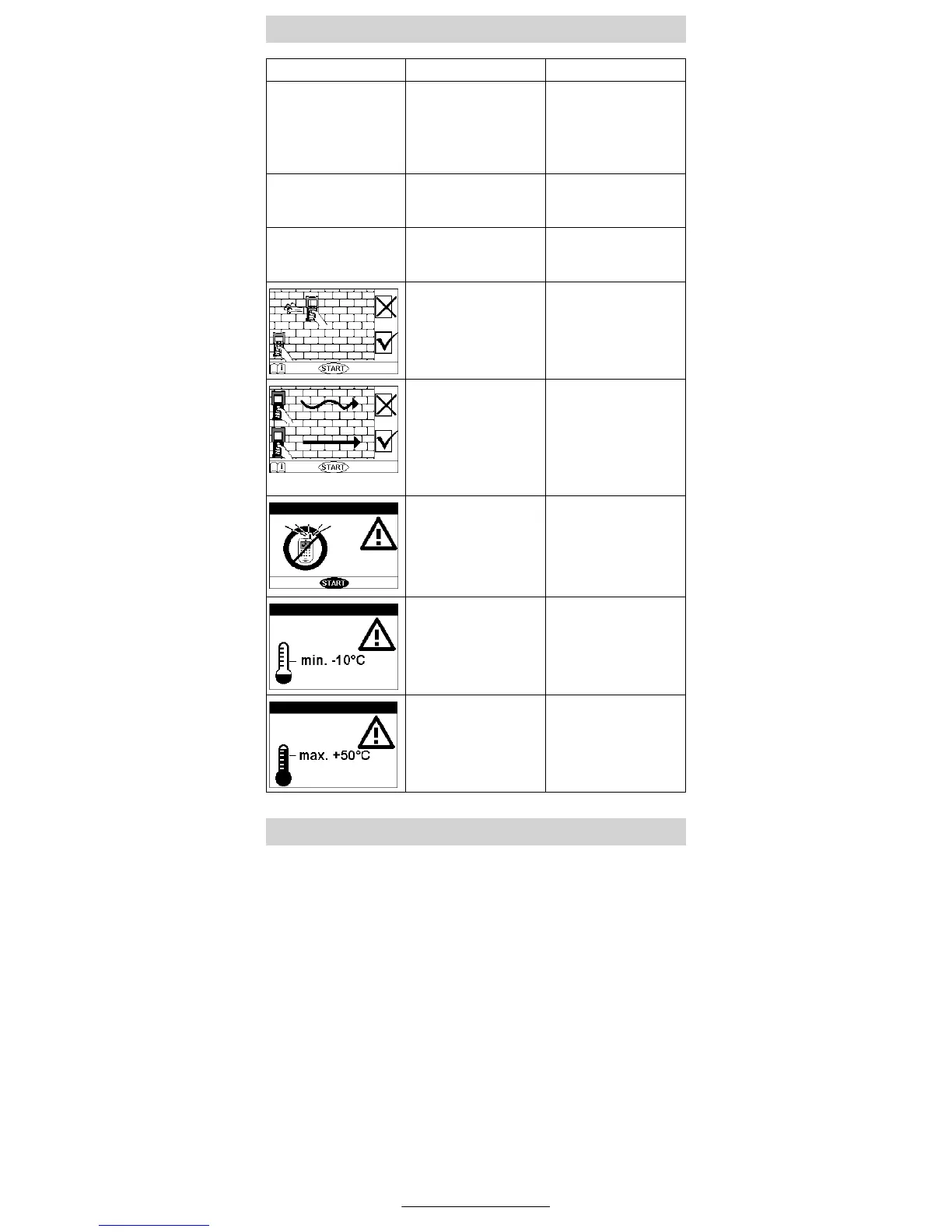 START

START

START

min. -10°C

max. +50°C